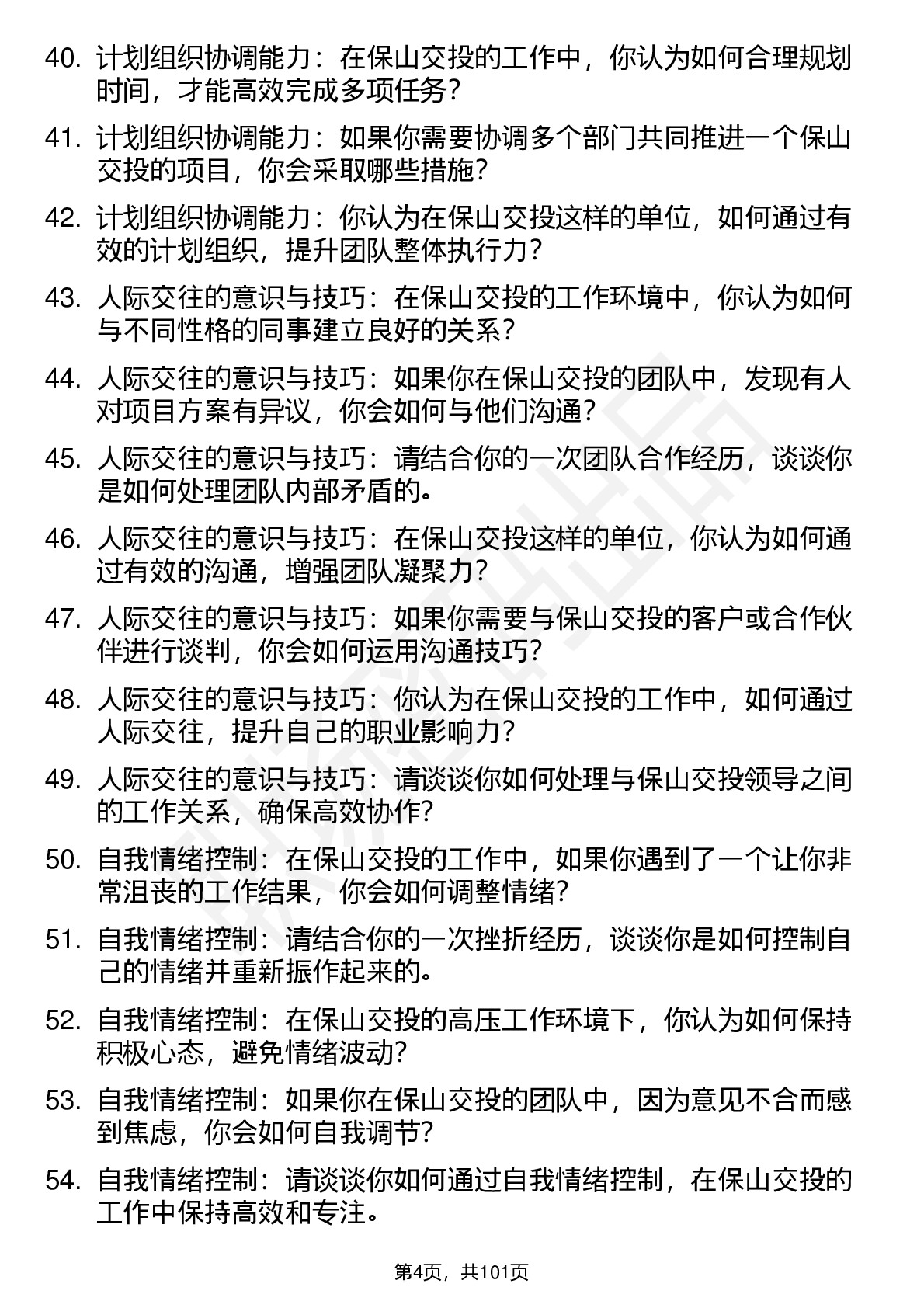 40. 计划组织协调能力：在保山交投的工作中，你认为如何合理规划时间，才能高效完成多项任务？

41. 计划组织协调能力：如果你需要协调多个部门共同推进一个保山交投的项目，你会采取哪些措施？

42. 计划组织协调能力：你认为在保山交投这样的单位，如何通过有效的计划组织，提升团队整体执行力？

43. 人际交往的意识与技巧：在保山交投的工作环境中，你认为如何与不同性格的同事建立良好的关系？

44. 人际交往的意识与技巧：如果你在保山交投的团队中，发现有人对项目方案有异议，你会如何与他们沟通？

45. 人际交往的意识与技巧：请结合你的一次团队合作经历，谈谈你是如何处理团队内部矛盾的。

46. 人际交往的意识与技巧：在保山交投这样的单位，你认为如何通过有效的沟通，增强团队凝聚力？

47. 人际交往的意识与技巧：如果你需要与保山交投的客户或合作伙伴进行谈判，你会如何运用沟通技巧？

48. 人际交往的意识与技巧：你认为在保山交投的工作中，如何通过人际交往，提升自己的职业影响力？

49. 人际交往的意识与技巧：请谈谈你如何处理与保山交投领导之间的工作关系，确保高效协作？

50. 自我情绪控制：在保山交投的工作中，如果你遇到了一个让你非常沮丧的工作结果，你会如何调整情绪？

51. 自我情绪控制：请结合你的一次挫折经历，谈谈你是如何控制自己的情绪并重新振作起来的。

52. 自我情绪控制：在保山交投的高压工作环境下，你认为如何保持积极心态，避免情绪波动？

53. 自我情绪控制：如果你在保山交投的团队中，因为意见不合而感到焦虑，你会如何自我调节？

54. 自我情绪控制：请谈谈你如何通过自我情绪控制，在保山交投的工作中保持高效和专注。

第4页，共101页